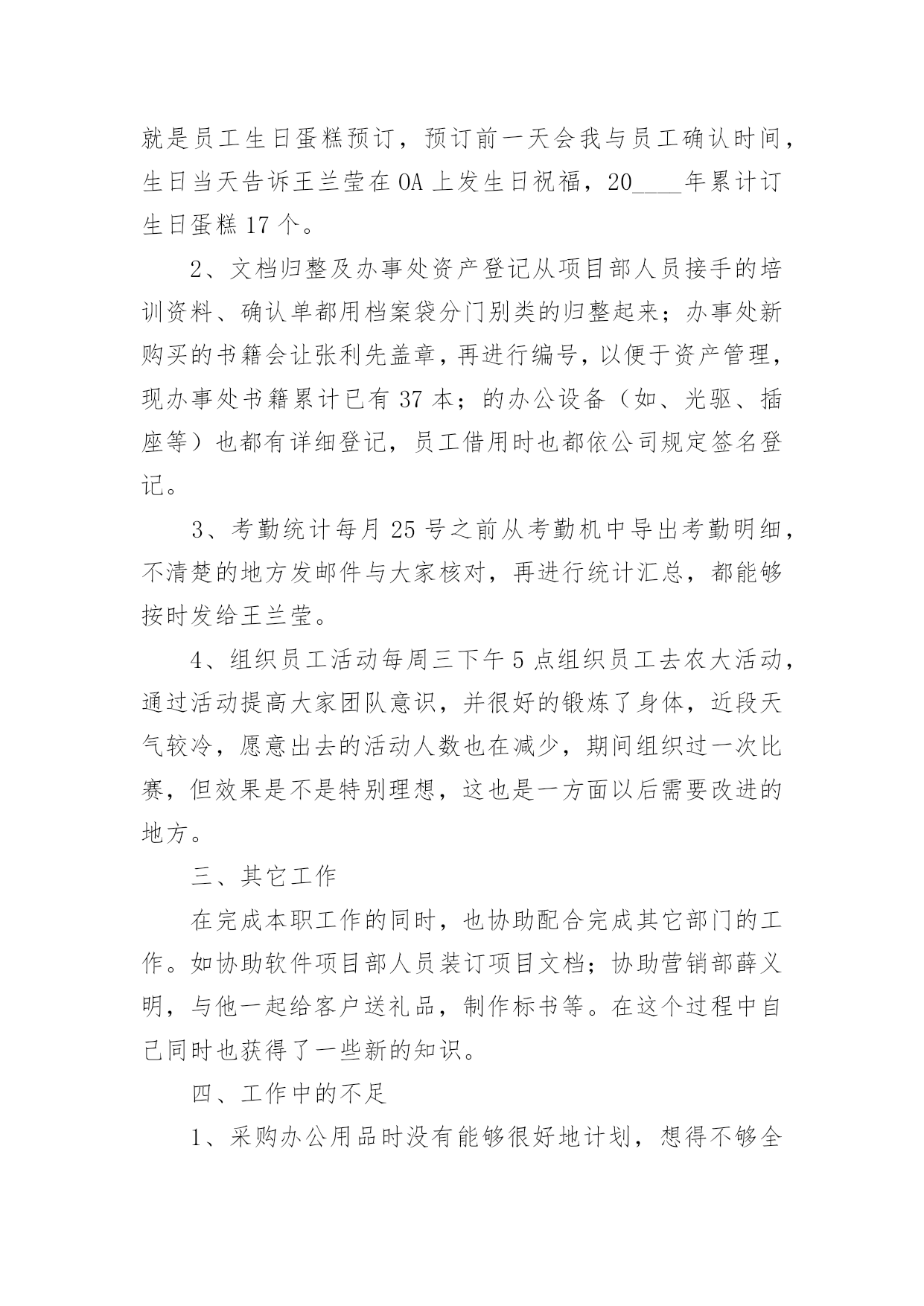 就是员工生日蛋糕预订，预订前一天会我与员工确认时间，生日当天告诉王兰莹在OA上发生日祝福，20____年累计订生日蛋糕17个。

2、文档归整及办事处资产登记从项目部人员接手的培训资料、确认单都用档案袋分门别类的归整起来；办事处新购买的书籍会让张利先盖章，再进行编号，以便于资产管理，现办事处书籍累计已有37本；的办公设备（如、光驱、插座等）也都有详细登记，员工借用时也都依公司规定签名登记。

3、考勤统计每月25号之前从考勤机中导出考勤明细，不清楚的地方发邮件与大家核对，再进行统计汇总，都能够按时发给王兰莹。

4、组织员工活动每周三下午5点组织员工去农大活动，通过活动提高大家团队意识，并很好的锻炼了身体，近段天气较冷，愿意出去的活动人数也在减少，期间组织过一次比赛，但效果是不是特别理想，这也是一方面以后需要改进的地方。

三、其它工作

在完成本职工作的同时，也协助配合完成其它部门的工作。如协助软件项目部人员装订项目文档；协助营销部薛义明，与他一起给客户送礼品，制作标书等。在这个过程中自己同时也获得了一些新的知识。

四、工作中的不足

1、采购办公用品时没有能够很好地计划，想得不够全